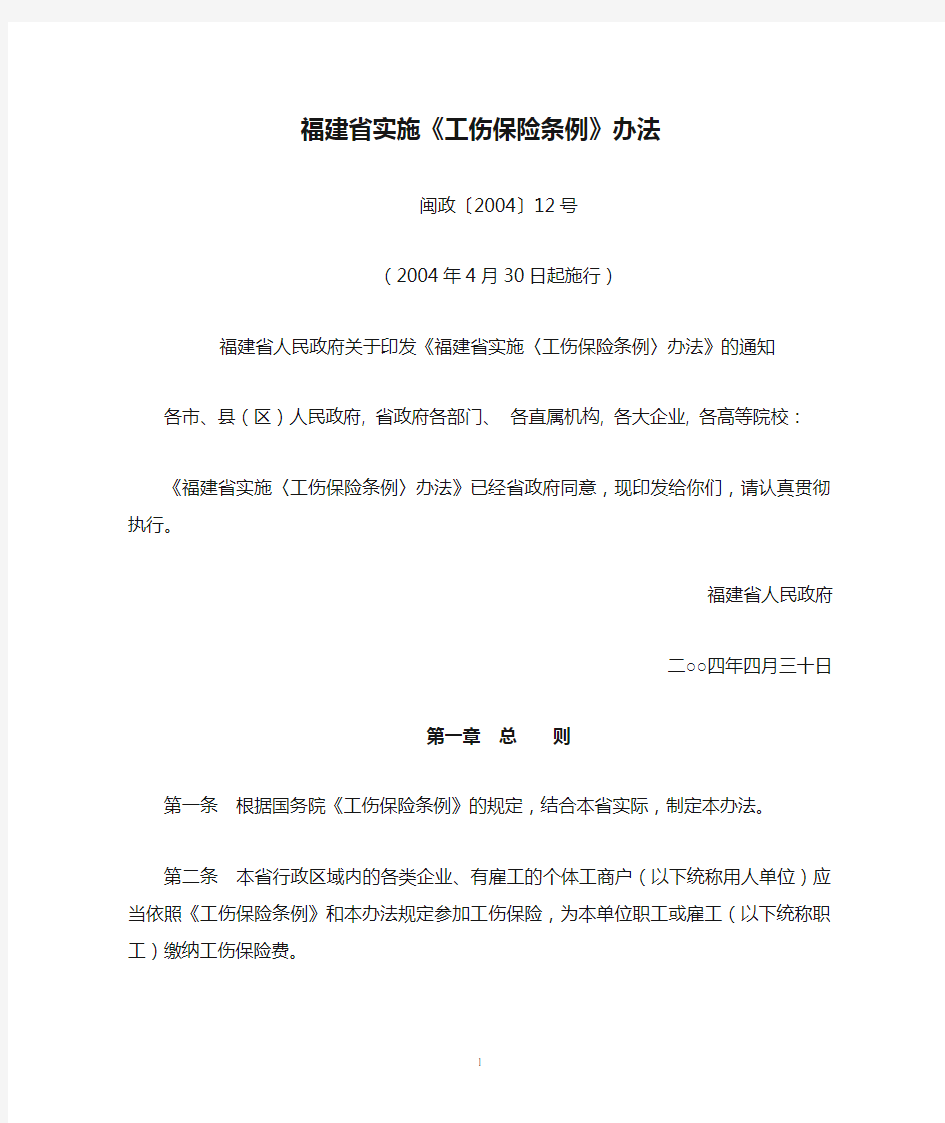 福建省实施《工伤保险条例》办法

闽政〔2004〕12号

（2004年4月30日起施行）

福建省人民政府关于印发《福建省实施〈工伤保险条例〉办法》的通知

各市、县（区）人民政府, 省政府各部门、 各直属机构, 各大企业, 各高等院校：

《福建省实施〈工伤保险条例〉办法》已经省政府同意，现印发给你们，请认真贯彻执行。

福建省人民政府

二○○四年四月三十日

第一章 总 则

第一条 根据国务院《工伤保险条例》的规定，结合本省实际，制定本办法。

第二条 本省行政区域内的各类企业、有雇工的个体工商户（以下统称用人单位）应当依照《工伤保险条例》和本办法规定参加工伤保险，为本单位职工或雇工（以下统称职工）缴纳工伤保险费。

1